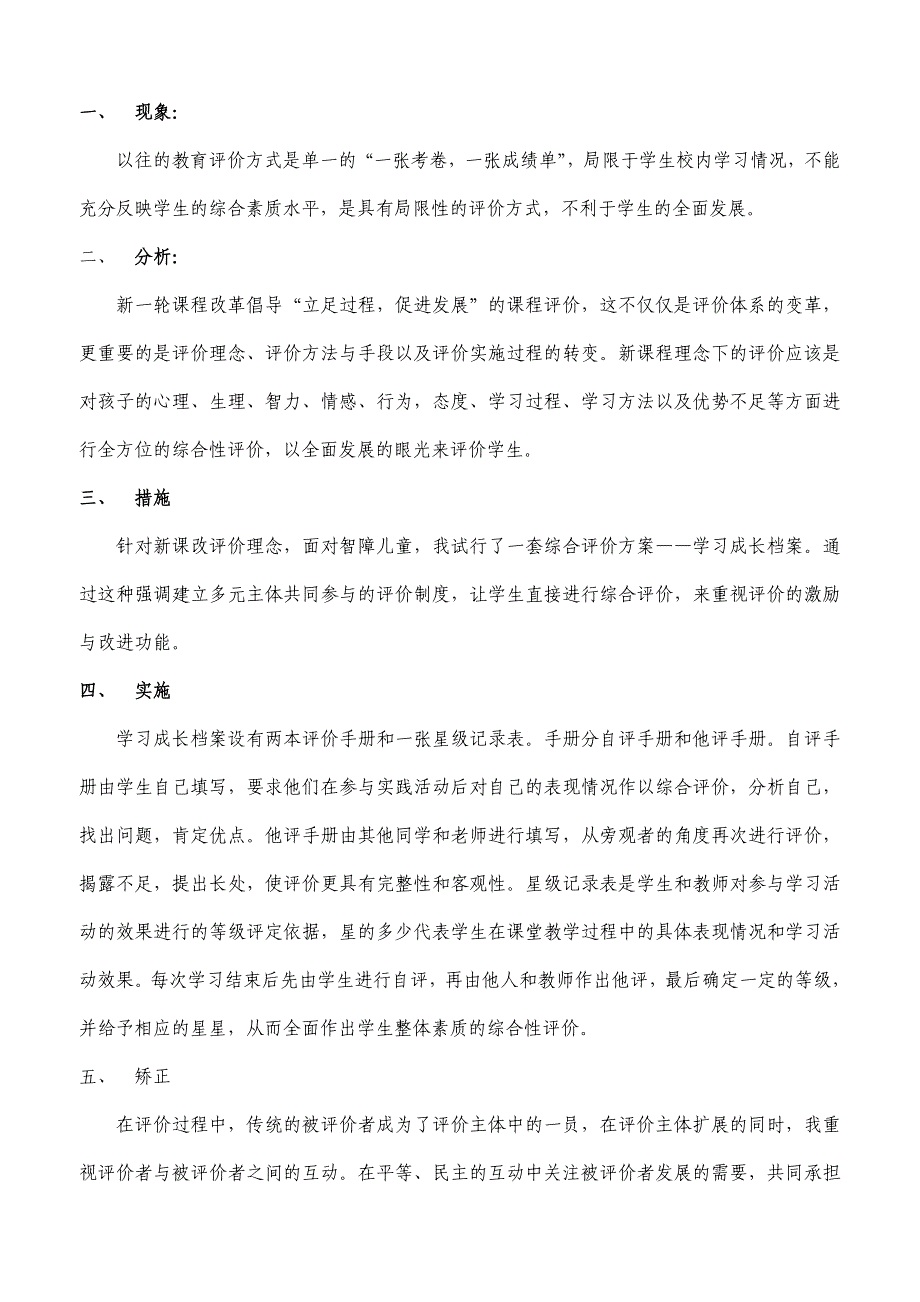 一、 现象:

以往的教育评价方式是单一的“一张考卷，一张成绩单”，局限于学生校内学习情况，不能充分反映学生的综合素质水平，是具有局限性的评价方式，不利于学生的全面发展。

二、 分析:

新一轮课程改革倡导“立足过程，促进发展”的课程评价，这不仅仅是评价体系的变革，更重要的是评价理念、评价方法与手段以及评价实施过程的转变。新课程理念下的评价应该是对孩子的心理、生理、智力、情感、行为，态度、学习过程、学习方法以及优势不足等方面进行全方位的综合性评价，以全面发展的眼光来评价学生。

三、 措施

针对新课改评价理念，面对智障儿童，我试行了一套综合评价方案——学习成长档案。通过这种强调建立多元主体共同参与的评价制度，让学生直接进行综合评价，来重视评价的激励与改进功能。

四、 实施

学习成长档案设有两本评价手册和一张星级记录表。手册分自评手册和他评手册。自评手册由学生自己填写，要求他们在参与实践活动后对自己的表现情况作以综合评价，分析自己，找出问题，肯定优点。他评手册由其他同学和老师进行填写，从旁观者的角度再次进行评价，揭露不足，提出长处，使评价更具有完整性和客观性。星级记录表是学生和教师对参与学习活动的效果进行的等级评定依据，星的多少代表学生在课堂教学过程中的具体表现情况和学习活动效果。每次学习结束后先由学生进行自评，再由他人和教师作出他评，最后确定一定的等级，并给予相应的星星，从而全面作出学生整体素质的综合性评价。

五、 矫正

在评价过程中，传统的被评价者成为了评价主体中的一员，在评价主体扩展的同时，我重视评价者与被评价者之间的互动。在平等、民主的互动中关注被评价者发展的需要，共同承担